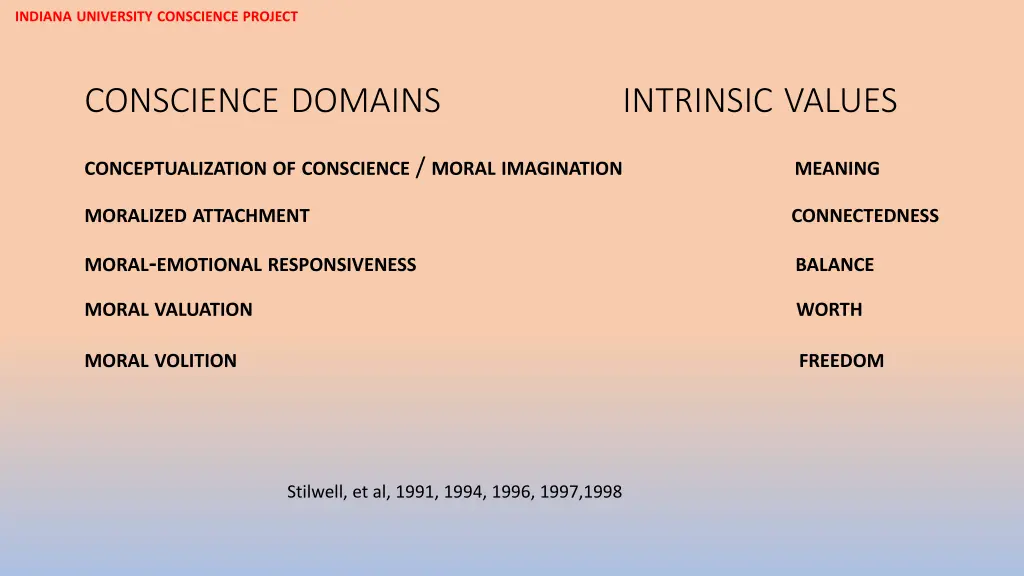 INDIANA UNIVERSITY CONSCIENCE PROJECT

| CONSCIENCE DOMAINS | INTRINSIC VALUES |
|---|---|
| CONCEPTUALIZATION OF CONSCIENCE / MORAL IMAGINATION | MEANING |
| MORALIZED ATTACHMENT | CONNECTEDNESS |
| MORAL-EMOTIONAL RESPONSIVENESS | BALANCE |
| MORAL VALUATION | WORTH |
| MORAL VOLITION | FREEDOM |

Stilwell, et al, 1991, 1994, 1996, 1997,1998